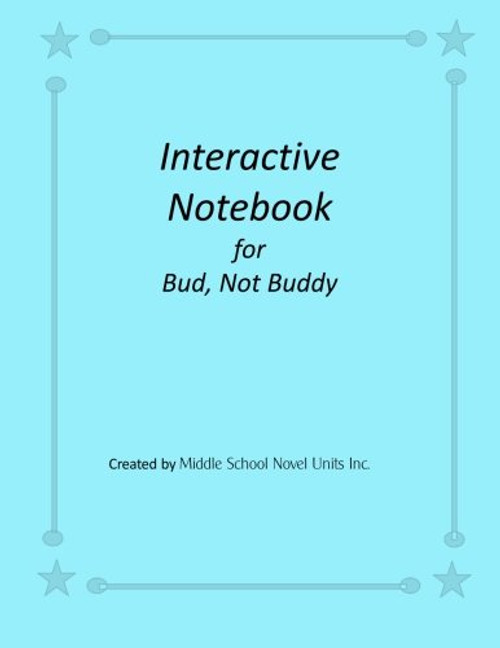 Interactive Notebook
for
Bud, Not Buddy

Created by Middle School Novel Units Inc.